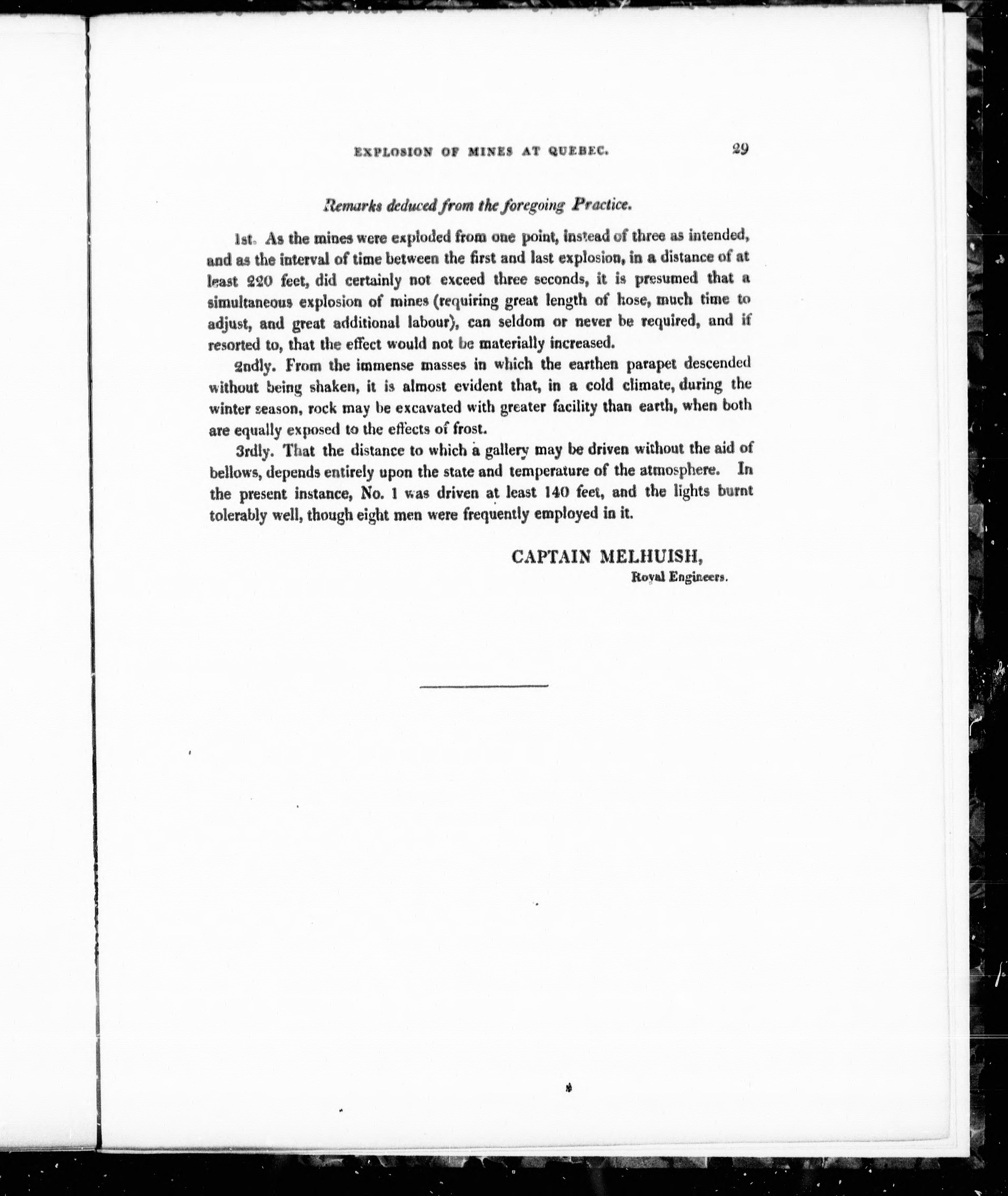 EXPLOSION OF MINES AT QUEBEC. 29

Remarks deduced from the foregoing Practice.

1st. As the mines were exploded from one point, instead of three as intended, and as the interval of time between the first and last explosion, in a distance of at least 220 feet, did certainly not exceed three seconds, it is presumed that a simultaneous explosion of mines (requiring great length of hose, much time to adjust, and great additional labour), can seldom or never be required, and if resorted to, that the effect would not be materially increased.

2ndly. From the immense masses in which the earthen parapet descended without being shaken, it is almost evident that, in a cold climate, during the winter season, rock may be excavated with greater facility than earth, when both are equally exposed to the effects of frost.

3rdly. That the distance to which a gallery may be driven without the aid of bellows, depends entirely upon the state and temperature of the atmosphere. In the present instance, No. 1 was driven at least 140 feet, and the lights burnt tolerably well, though eight men were frequently employed in it.

CAPTAIN MELHUISH,
Royal Engineers.